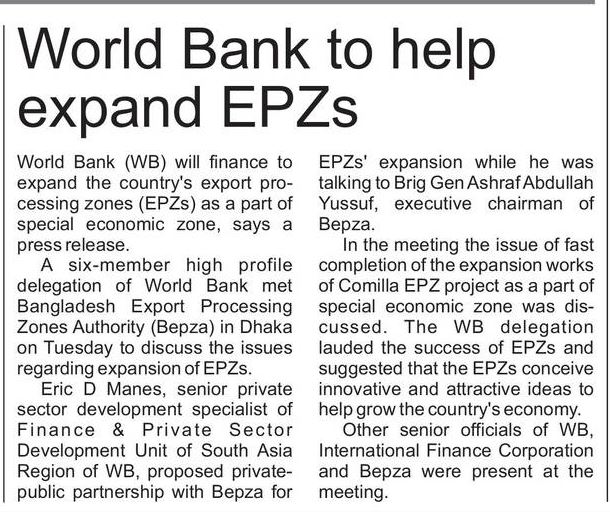 World Bank to help expand EPZs

World Bank (WB) will finance to expand the country's export processing zones (EPZs) as a part of special economic zone, says a press release.

A six-member high profile delegation of World Bank met Bangladesh Export Processing Zones Authority (Bepza) in Dhaka on Tuesday to discuss the issues regarding expansion of EPZs.

Eric D Manes, senior private sector development specialist of Finance & Private Sector Development Unit of South Asia Region of WB, proposed private-public partnership with Bepza for EPZs' expansion while he was talking to Brig Gen Ashraf Abdullah Yussuf, executive chairman of Bepza.

In the meeting the issue of fast completion of the expansion works of Comilla EPZ project as a part of special economic zone was discussed. The WB delegation lauded the success of EPZs and suggested that the EPZs conceive innovative and attractive ideas to help grow the country's economy.

Other senior officials of WB, International Finance Corporation and Bepza were present at the meeting.